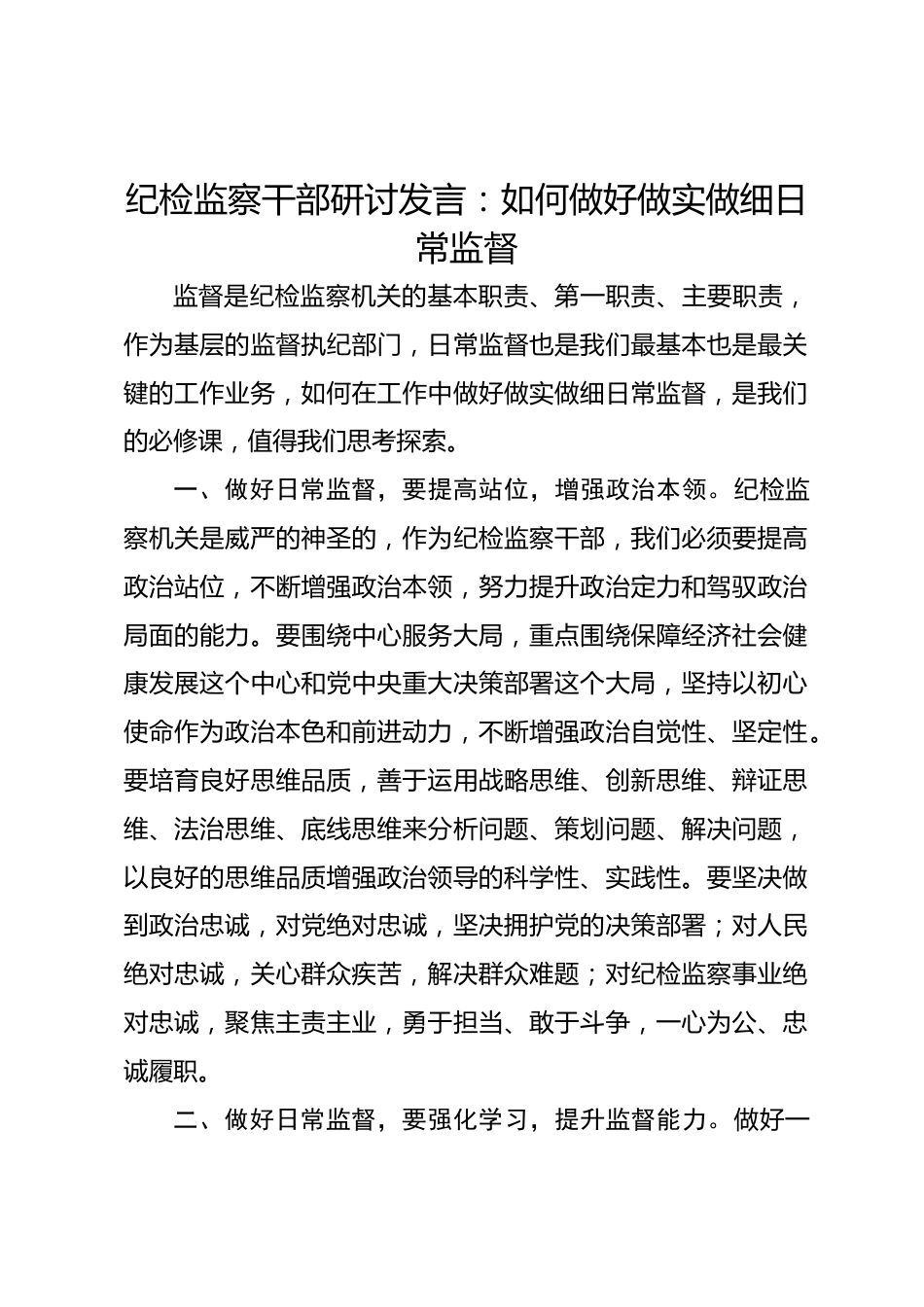 纪检监察干部研讨发言：如何做好做实做细日常监督

监督是纪检监察机关的基本职责、第一职责、主要职责，作为基层的监督执纪部门，日常监督也是我们最基本也是最关键的工作业务，如何在工作中做好做实做细日常监督，是我们的必修课，值得我们思考探索。

一、做好日常监督，要提高站位，增强政治本领。纪检监察机关是威严的神圣的，作为纪检监察干部，我们必须要提高政治站位，不断增强政治本领，努力提升政治定力和驾驭政治局面的能力。要围绕中心服务大局，重点围绕保障经济社会健康发展这个中心和党中央重大决策部署这个大局，坚持以初心使命作为政治本色和前进动力，不断增强政治自觉性、坚定性。要培育良好思维品质，善于运用战略思维、创新思维、辩证思维、法治思维、底线思维来分析问题、策划问题、解决问题，以良好的思维品质增强政治领导的科学性、实践性。要坚决做到政治忠诚，对党绝对忠诚，坚决拥护党的决策部署；对人民绝对忠诚，关心群众疾苦，解决群众难题；对纪检监察事业绝对忠诚，聚焦主责主业，勇于担当、敢于斗争，一心为公、忠诚履职。

二、做好日常监督，要强化学习，提升监督能力。做好一